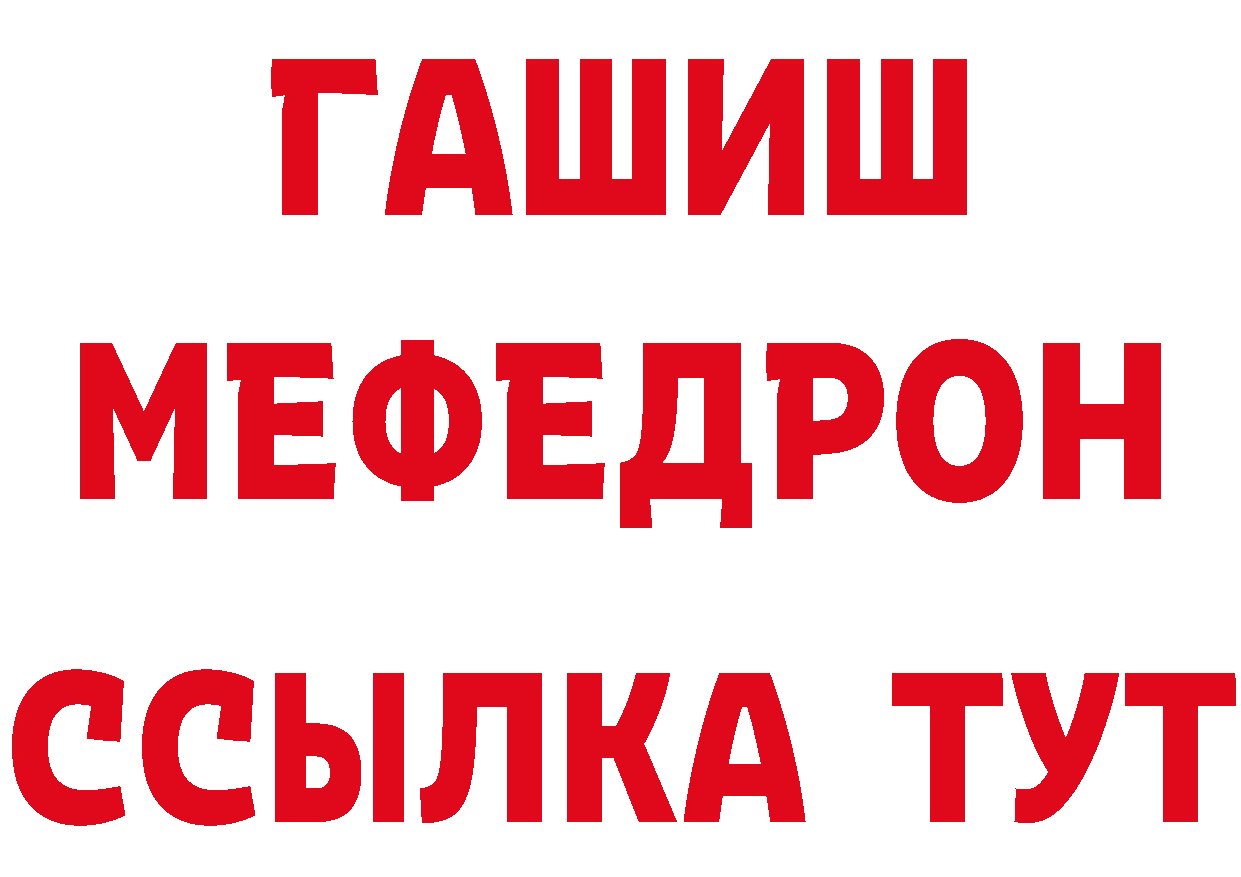 ГАШИШ
МЕФЕДРОН
ССЫЛКА ТУТ